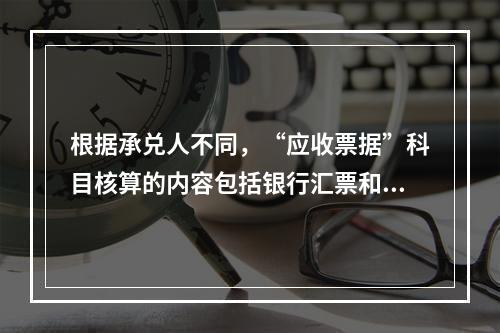 根据承兑人不同，“应收票据”科目核算的内容包括银行汇票和...